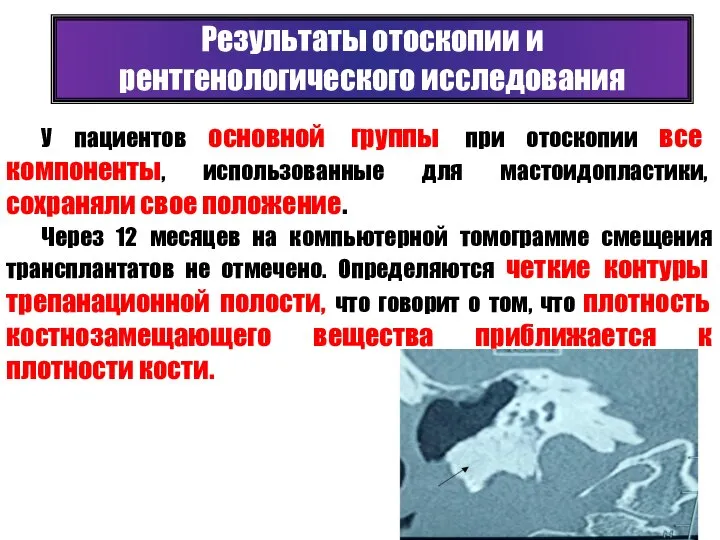 Результаты отоскопии и рентгенологического исследования

У пациентов основной группы при отоскопии все компоненты, использованные для мастоидопластики, сохраняли свое положение.

Через 12 месяцев на компьютерной томограмме смещения трансплантатов не отмечено. Определяются четкие контуры трепанационной полости, что говорит о том, что плотность костнозамещающего вещества приближается к плотности кости.